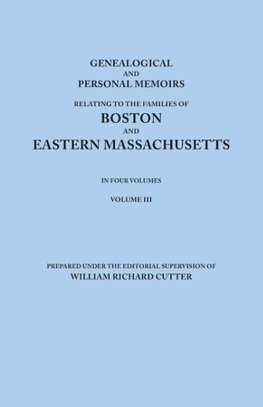 GENEALOGICAL
AND
PERSONAL MEMOIRS

RELATING TO THE FAMILIES OF
BOSTON
AND
EASTERN MASSACHUSETTS

IN FOUR VOLUMES

VOLUME III

PREPARED UNDER THE EDITORIAL SUPERVISION OF
WILLIAM RICHARD CUTTER